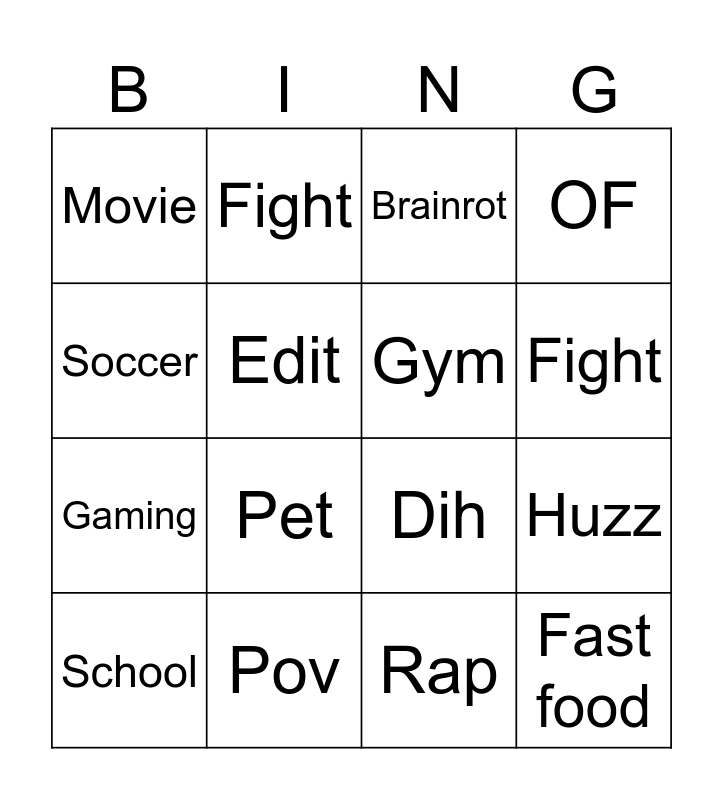 | B | I | N | G |
|---|---|---|---|
| Movie | Fight | Brainrot | OF |
| Soccer | Edit | Gym | Fight |
| Gaming | Pet | Dih | Huzz |
| School | Pov | Rap | Fast food |